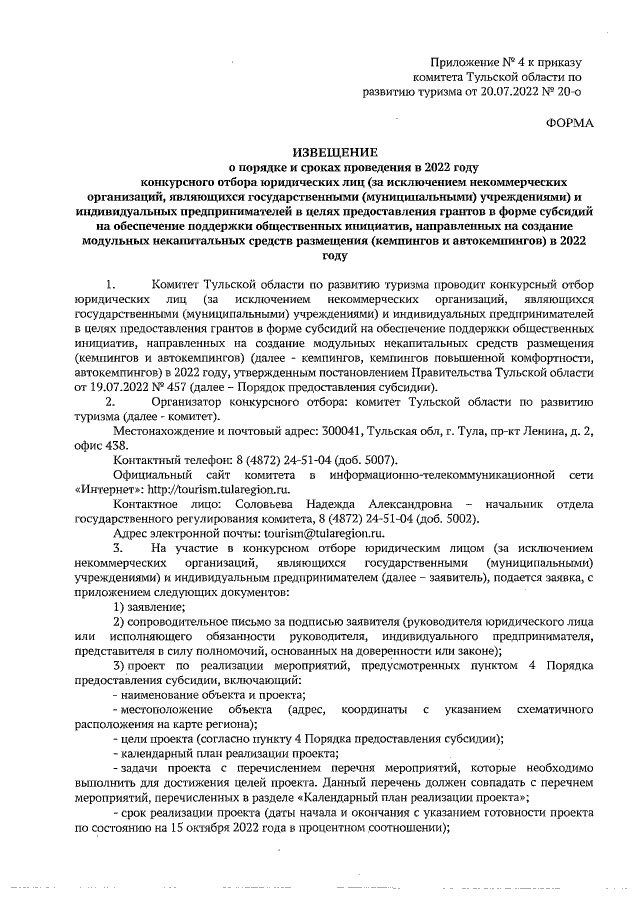 Приложение № 4 к приказу комитета Тульской области по развитию туризма от 20.07.2022 № 20-о

ФОРМА

ИЗВЕЩЕНИЕ
о порядке и сроках проведения в 2022 году конкурсного отбора юридических лиц (за исключением некоммерческих организаций, являющихся государственными (муниципальными) учреждениями) и индивидуальных предпринимателей в целях предоставления грантов в форме субсидий на обеспечение поддержки общественных инициатив, направленных на создание модульных некапитальных средств размещения (кемпингов и автокемпингов) в 2022 году

1. Комитет Тульской области по развитию туризма проводит конкурсный отбор юридических лиц (за исключением некоммерческих организаций, являющихся государственными (муниципальными) учреждениями) и индивидуальных предпринимателей в целях предоставления грантов в форме субсидий на обеспечение поддержки общественных инициатив, направленных на создание модульных некапитальных средств размещения (кемпингов и автокемпингов) (далее - кемпингов, кемпингов повышенной комфортности, автокемпингов) в 2022 году, утвержденным постановлением Правительства Тульской области от 19.07.2022 № 457 (далее – Порядок предоставления субсидии).

2. Организатор конкурсного отбора: комитет Тульской области по развитию туризма (далее - комитет).

Местонахождение и почтовый адрес: 300041, Тульская обл, г. Тула, пр-кт Ленина, д. 2, офис 438.

Контактный телефон: 8 (4872) 24-51-04 (доб. 5007).

Официальный сайт комитета в информационно-телекоммуникационной сети «Интернет»: http://tourism.tularegion.ru.

Контактное лицо: Соловьева Надежда Александровна – начальник отдела государственного регулирования комитета, 8 (4872) 24-51-04 (доб. 5002).

Адрес электронной почты: tourism@tularegion.ru.

3. На участие в конкурсном отборе юридическим лицом (за исключением некоммерческих организаций, являющихся государственными (муниципальными) учреждениями) и индивидуальным предпринимателем (далее – заявитель), подается заявка, с приложением следующих документов:

1) заявление;

2) сопроводительное письмо за подписью заявителя (руководителя юридического лица или исполняющего обязанности руководителя, индивидуального предпринимателя, представителя в силу полномочий, основанных на доверенности или законе);

3) проект по реализации мероприятий, предусмотренных пунктом 4 Порядка предоставления субсидии, включающий:

- наименование объекта и проекта;

- местоположение объекта (адрес, координаты с указанием схематичного расположения на карте региона);

- цели проекта (согласно пункту 4 Порядка предоставления субсидии);

- календарный план реализации проекта;

- задачи проекта с перечислением перечня мероприятий, которые необходимо выполнить для достижения целей проекта. Данный перечень должен совпадать с перечнем мероприятий, перечисленных в разделе «Календарный план реализации проекта»;

- срок реализации проекта (даты начала и окончания с указанием готовности проекта по состоянию на 15 октября 2022 года в процентном соотношении);